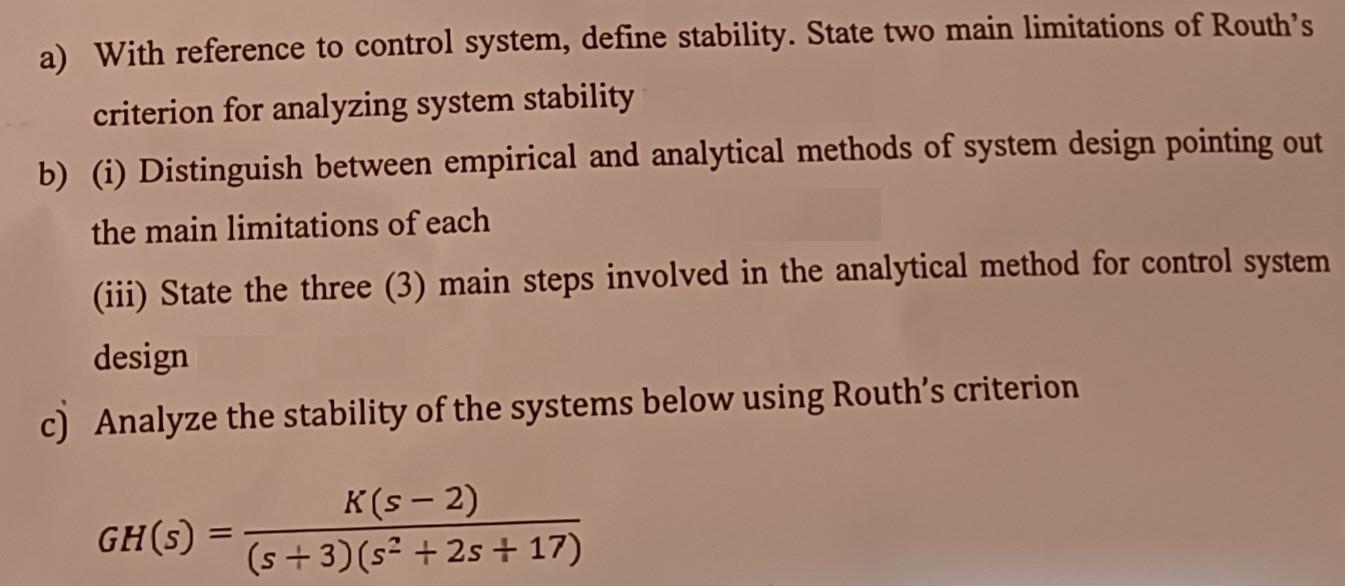 a) With reference to control system, define stability. State two main limitations of Routh's criterion for analyzing system stability

b) (i) Distinguish between empirical and analytical methods of system design pointing out the main limitations of each

(iii) State the three (3) main steps involved in the analytical method for control system design

c) Analyze the stability of the systems below using Routh's criterion

$GH(s) = \frac{K(s-2)}{(s+3)(s^2+2s+17)}$